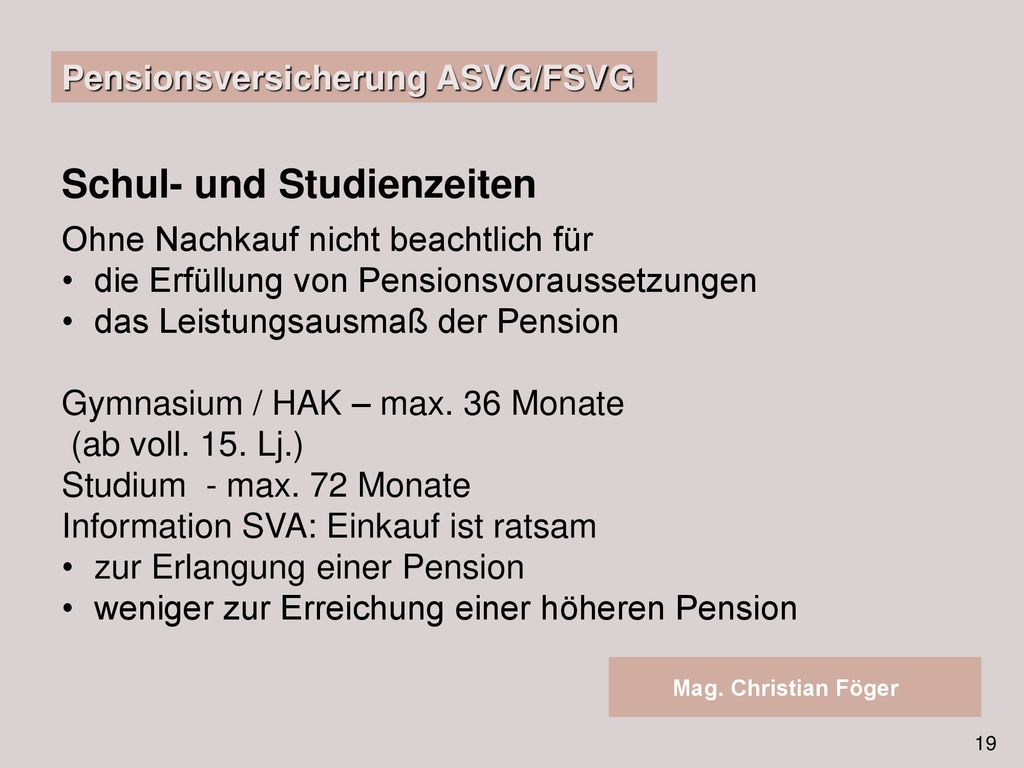 Pensionsversicherung ASVG/FSVG

Schul- und Studienzeiten

Ohne Nachkauf nicht beachtlich für
• die Erfüllung von Pensionsvoraussetzungen
• das Leistungsausmaß der Pension

Gymnasium / HAK – max. 36 Monate
(ab voll. 15. Lj.)
Studium - max. 72 Monate
Information SVA: Einkauf ist ratsam
• zur Erlangung einer Pension
• weniger zur Erreichung einer höheren Pension

Mag. Christian Föger

19